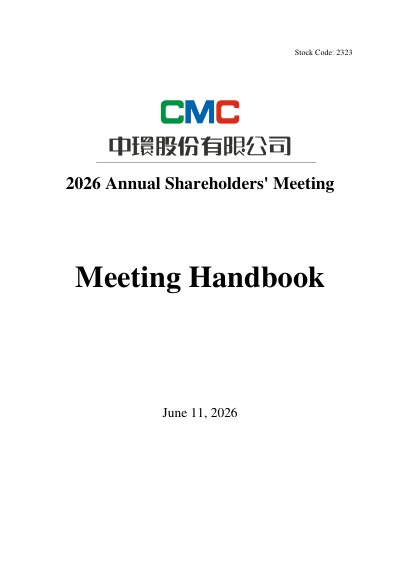 Stock Code: 2323

CMC

中環股份有限公司

2026 Annual Shareholders' Meeting

Meeting Handbook

June 11, 2026